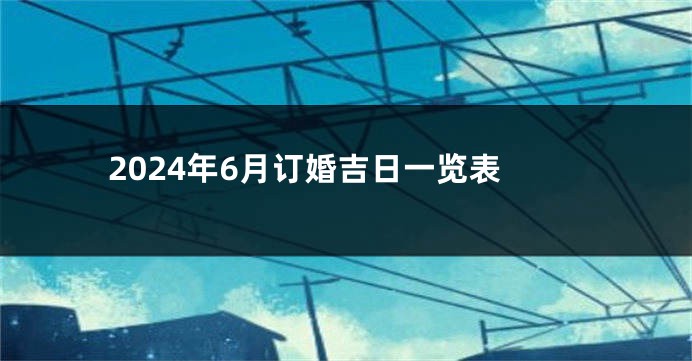 2024年6月订婚吉日一览表